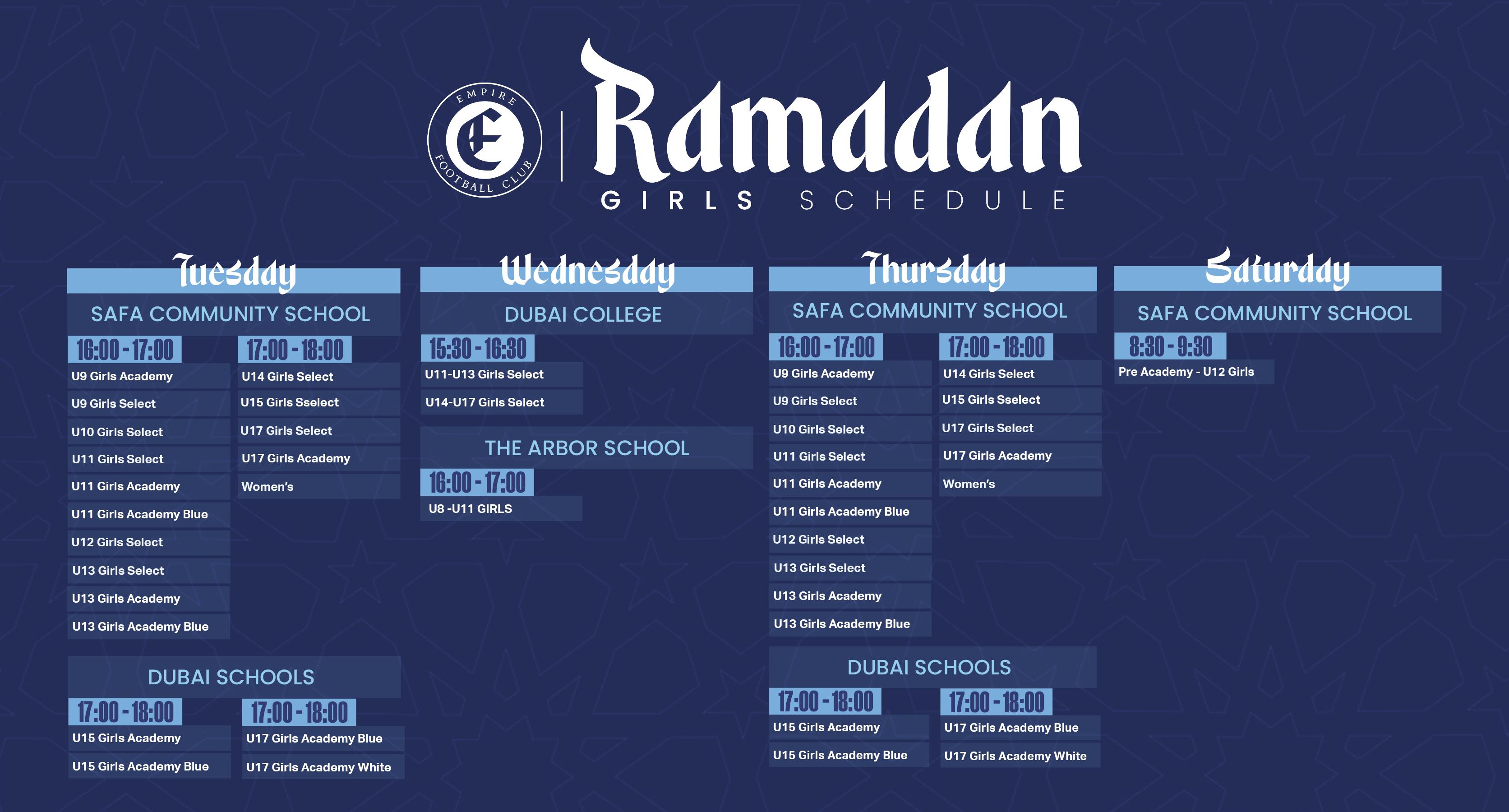 EMPIRE
FOOTBALL CLUB

Ramadan
GIRLS SCHEDULE

Tuesday
SAFA COMMUNITY SCHOOL

16:00 - 17:00
U9 Girls Academy
U9 Girls Select
U10 Girls Select
U11 Girls Select
U11 Girls Academy
U11 Girls Academy Blue
U12 Girls Select
U13 Girls Select
U13 Girls Academy
U13 Girls Academy Blue

17:00 - 18:00
U14 Girls Select
U15 Girls Sselect
U17 Girls Select
U17 Girls Academy
Women's

DUBAI SCHOOLS

17:00 - 18:00
U15 Girls Academy
U15 Girls Academy Blue

17:00 - 18:00
U17 Girls Academy Blue
U17 Girls Academy White

Wednesday
DUBAI COLLEGE

15:30 - 16:30
U11-U13 Girls Select
U14-U17 Girls Select

THE ARBOR SCHOOL

16:00 - 17:00
U8 -U11 GIRLS

Thursday
SAFA COMMUNITY SCHOOL

16:00 - 17:00
U9 Girls Academy
U9 Girls Select
U10 Girls Select
U11 Girls Select
U11 Girls Academy
U11 Girls Academy Blue
U12 Girls Select
U13 Girls Select
U13 Girls Academy
U13 Girls Academy Blue

17:00 - 18:00
U14 Girls Select
U15 Girls Sselect
U17 Girls Select
U17 Girls Academy
Women's

DUBAI SCHOOLS

17:00 - 18:00
U15 Girls Academy
U15 Girls Academy Blue

17:00 - 18:00
U17 Girls Academy Blue
U17 Girls Academy White

Saturday
SAFA COMMUNITY SCHOOL

8:30 - 9:30
Pre Academy - U12 Girls